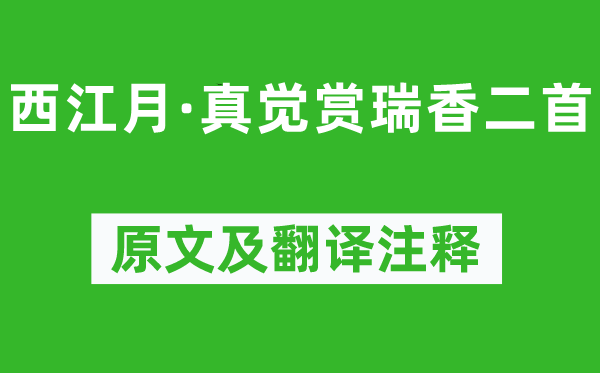 西江月·真觉赏瑞香二首

原文及翻译注释